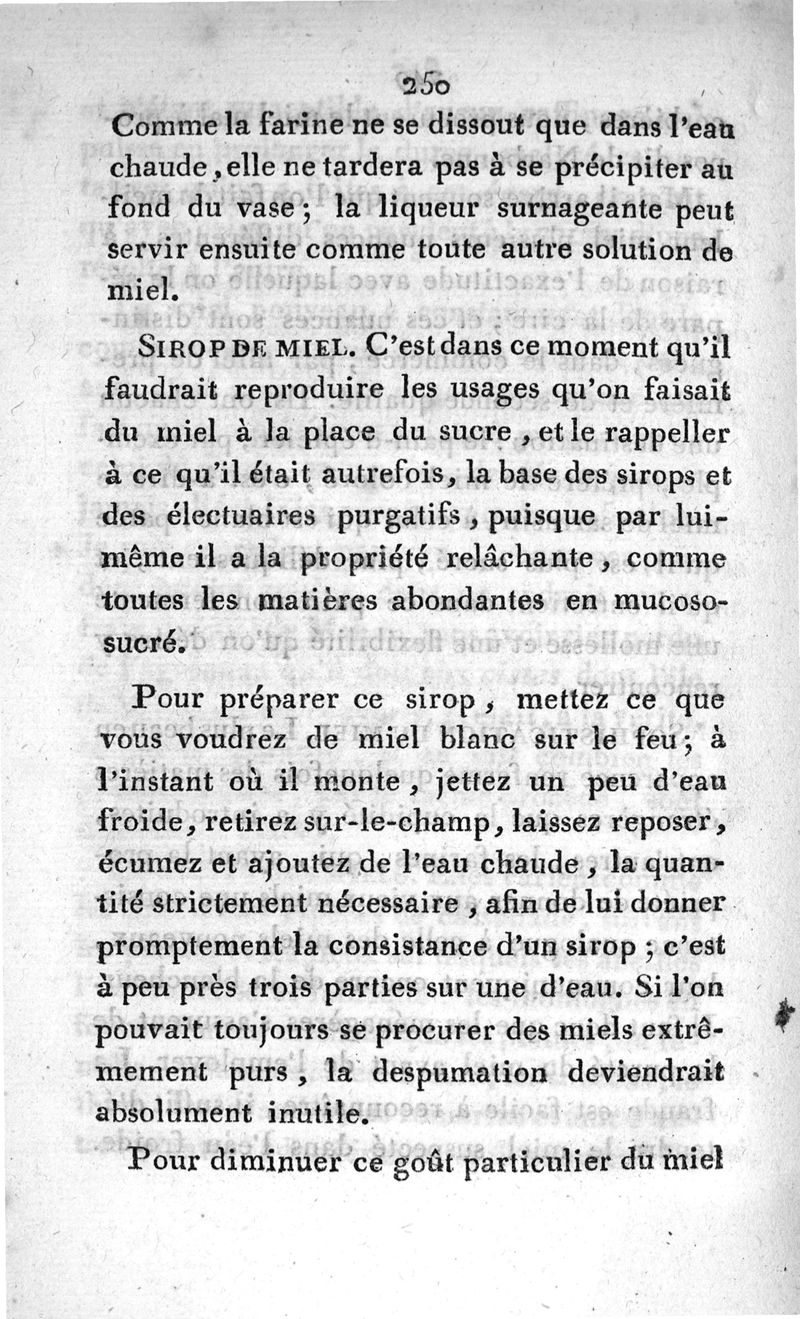 250

Comme la farine ne se dissout que dans l'eau chaude, elle ne tardera pas à se précipiter au fond du vase; la liqueur surnageante peut servir ensuite comme toute autre solution de miel.

SIROP DE MIEL. C'est dans ce moment qu'il faudrait reproduire les usages qu'on faisait du miel à la place du sucre, et le rappeller à ce qu'il était autrefois, la base des sirops et des électuaires purgatifs, puisque par lui-même il a la propriété relâchante, comme toutes les matières abondantes en mucoso-sucré.

Pour préparer ce sirop, mettez ce que vous voudrez de miel blanc sur le feu; à l'instant où il monte, jettez un peu d'eau froide, retirez sur-le-champ, laissez reposer, écumez et ajoutez de l'eau chaude, la quantité strictement nécessaire, afin de lui donner promptement la consistance d'un sirop; c'est à peu près trois parties sur une d'eau. Si l'on pouvait toujours se procurer des miels extrêmement purs, la despumation deviendrait absolument inutile.

Pour diminuer ce goût particulier du miel